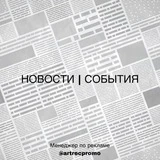 НОВОСТИ | СОБЫТИЯ

Менеджер по рекламе
@artrecpromo